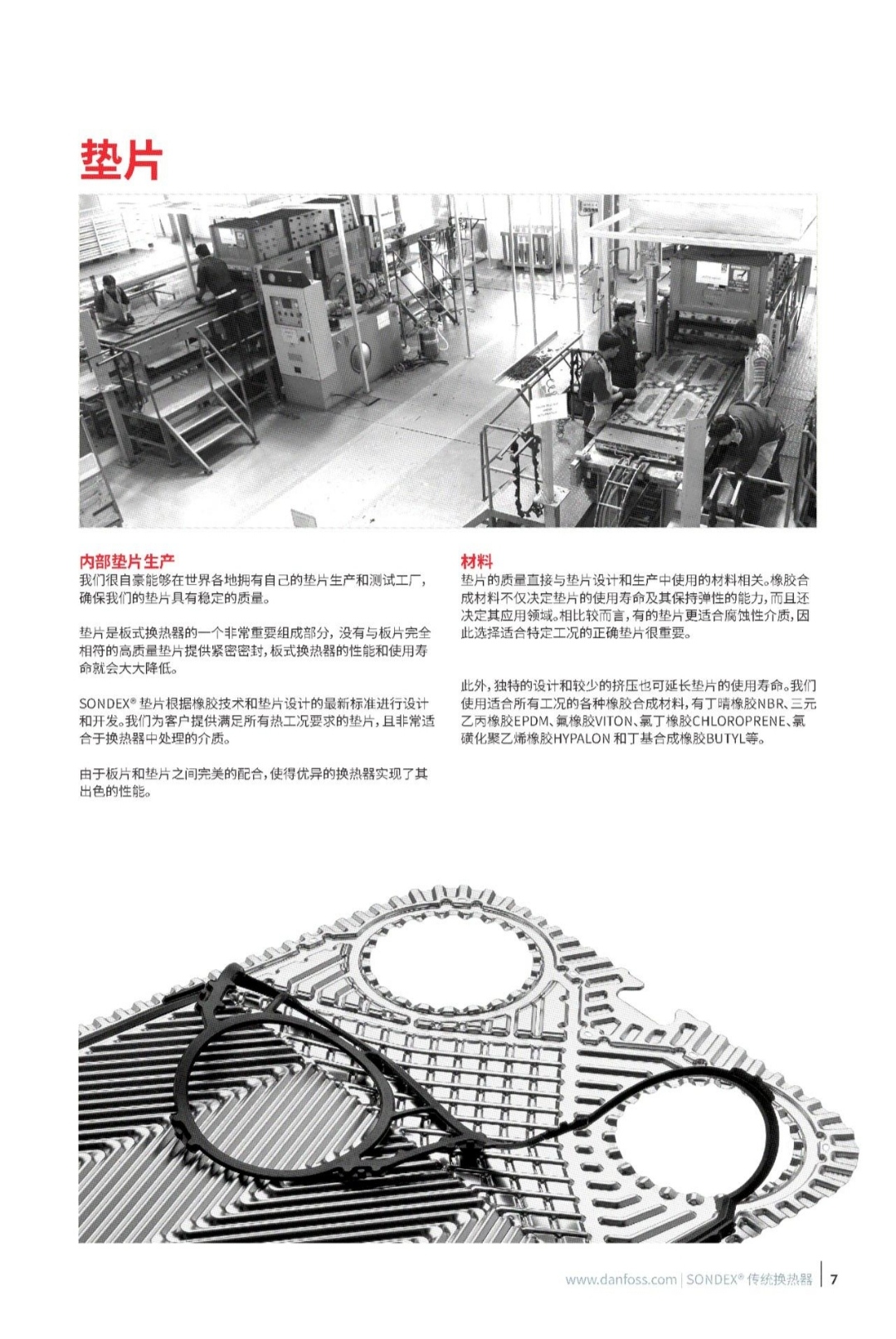 垫片

内部垫片生产
我们很自豪能够在世界各地拥有自己的垫片生产和测试工厂，确保我们的垫片具有稳定的质量。

垫片是板式换热器的一个非常重要组成部分，没有与板片完全相符的高质量垫片提供紧密密封，板式换热器的性能和使用寿命就会大大降低。

SONDEX® 垫片根据橡胶技术和垫片设计的最新标准进行设计和开发。我们为客户提供满足所有热工况要求的垫片，且非常适合于换热器中处理的介质。

由于板片和垫片之间完美的配合，使得优异的换热器实现了其出色的性能。

材料
垫片的质量直接与垫片设计和生产中使用的材料相关。橡胶合成材料不仅决定垫片的使用寿命及其保持弹性的能力，而且还决定其应用领域。相比较而言，有的垫片更适合腐蚀性介质，因此选择适合特定工况的正确垫片很重要。

此外，独特的设计和较少的挤压也可延长垫片的使用寿命。我们使用适合所有工况的各种橡胶合成材料，有丁晴橡胶NBR、三元乙丙橡胶EPDM、氟橡胶VITON、氯丁橡胶CHLOROPRENE、氯磺化聚乙烯橡胶HYPALON 和丁基合成橡胶BUTYL等。

www.danfoss.com | SONDEX® 传统换热器 | 7